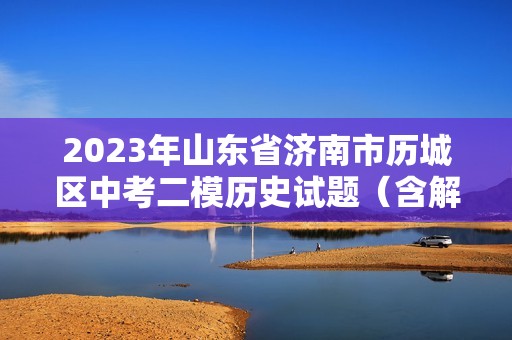 2023年山东省济南市历城区中考二模历史试题（含解